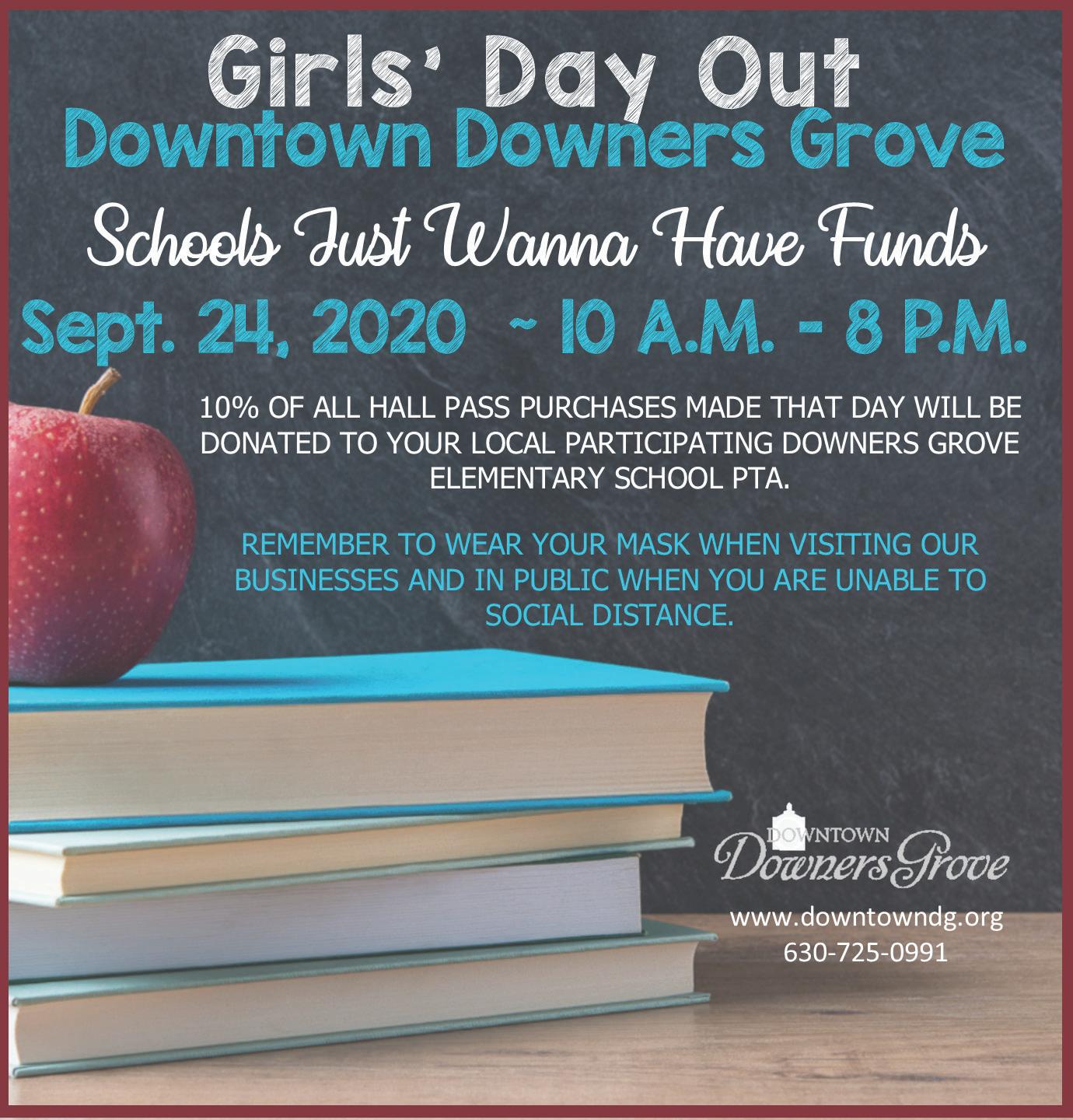 Girls' Day Out
Downtown Downers Grove
Schools Just Wanna Have Funds
Sept. 24, 2020 ~ 10 A.M. - 8 P.M.

10% OF ALL HALL PASS PURCHASES MADE THAT DAY WILL BE DONATED TO YOUR LOCAL PARTICIPATING DOWNERS GROVE ELEMENTARY SCHOOL PTA.

REMEMBER TO WEAR YOUR MASK WHEN VISITING OUR BUSINESSES AND IN PUBLIC WHEN YOU ARE UNABLE TO SOCIAL DISTANCE.

DOWNTOWN
Downers Grove

www.downtowndg.org
630-725-0991